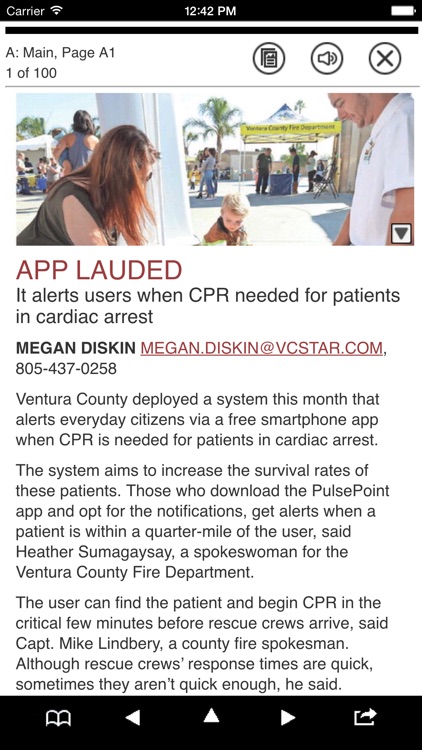 Carrier 12:42 PM

A: Main, Page A1
1 of 100

Ventura County Fire Department

APP LAUDED
It alerts users when CPR needed for patients in cardiac arrest

MEGAN DISKIN MEGAN.DISKIN@VCSTAR.COM, 805-437-0258

Ventura County deployed a system this month that alerts everyday citizens via a free smartphone app when CPR is needed for patients in cardiac arrest.

The system aims to increase the survival rates of these patients. Those who download the PulsePoint app and opt for the notifications, get alerts when a patient is within a quarter-mile of the user, said Heather Sumagaysay, a spokeswoman for the Ventura County Fire Department.

The user can find the patient and begin CPR in the critical few minutes before rescue crews arrive, said Capt. Mike Lindbery, a county fire spokesman. Although rescue crews' response times are quick, sometimes they aren't quick enough, he said.